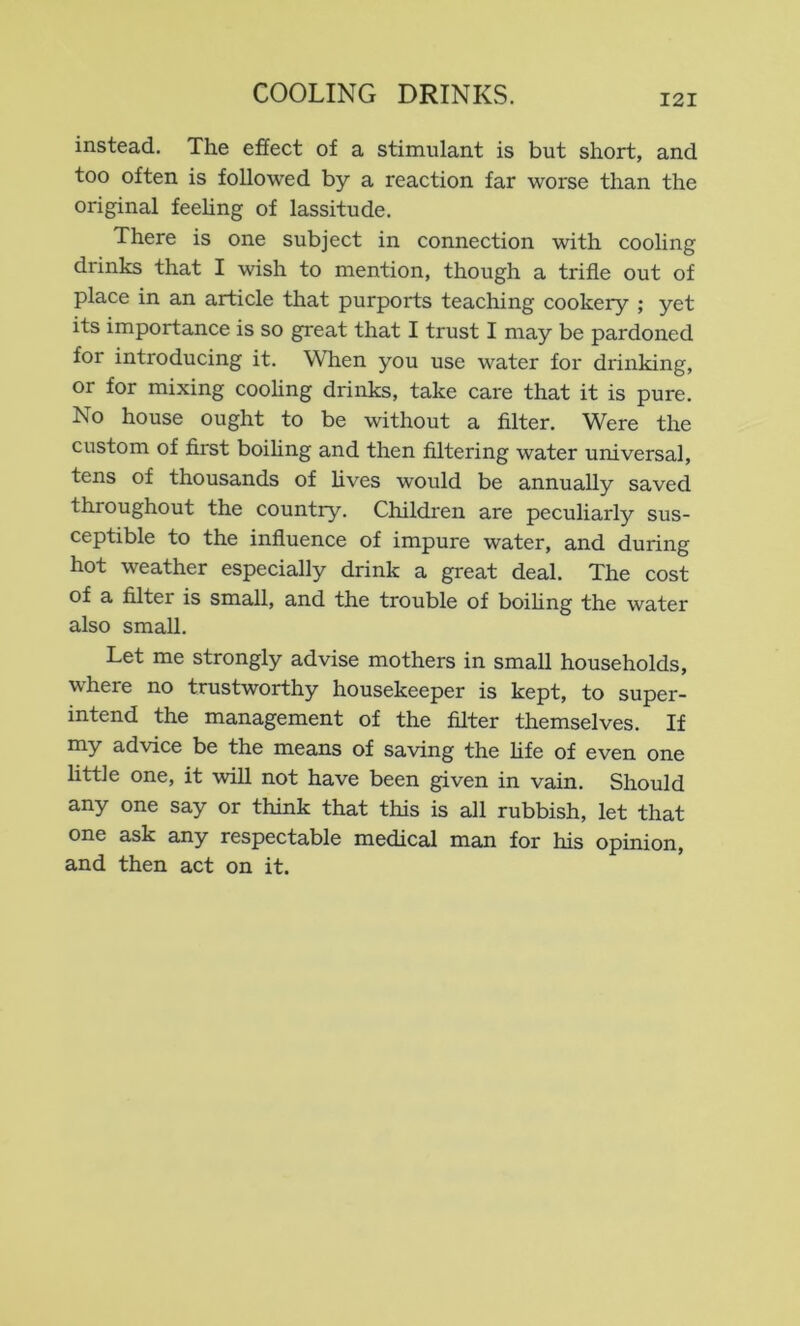 COOLING DRINKS. 121

instead. The effect of a stimulant is but short, and too often is followed by a reaction far worse than the original feeling of lassitude.

There is one subject in connection with cooling drinks that I wish to mention, though a trifle out of place in an article that purports teaching cookery ; yet its importance is so great that I trust I may be pardoned for introducing it. When you use water for drinking, or for mixing cooling drinks, take care that it is pure. No house ought to be without a filter. Were the custom of first boiling and then filtering water universal, tens of thousands of lives would be annually saved throughout the country. Children are peculiarly susceptible to the influence of impure water, and during hot weather especially drink a great deal. The cost of a filter is small, and the trouble of boiling the water also small.

Let me strongly advise mothers in small households, where no trustworthy housekeeper is kept, to superintend the management of the filter themselves. If my advice be the means of saving the life of even one little one, it will not have been given in vain. Should any one say or think that this is all rubbish, let that one ask any respectable medical man for his opinion, and then act on it.